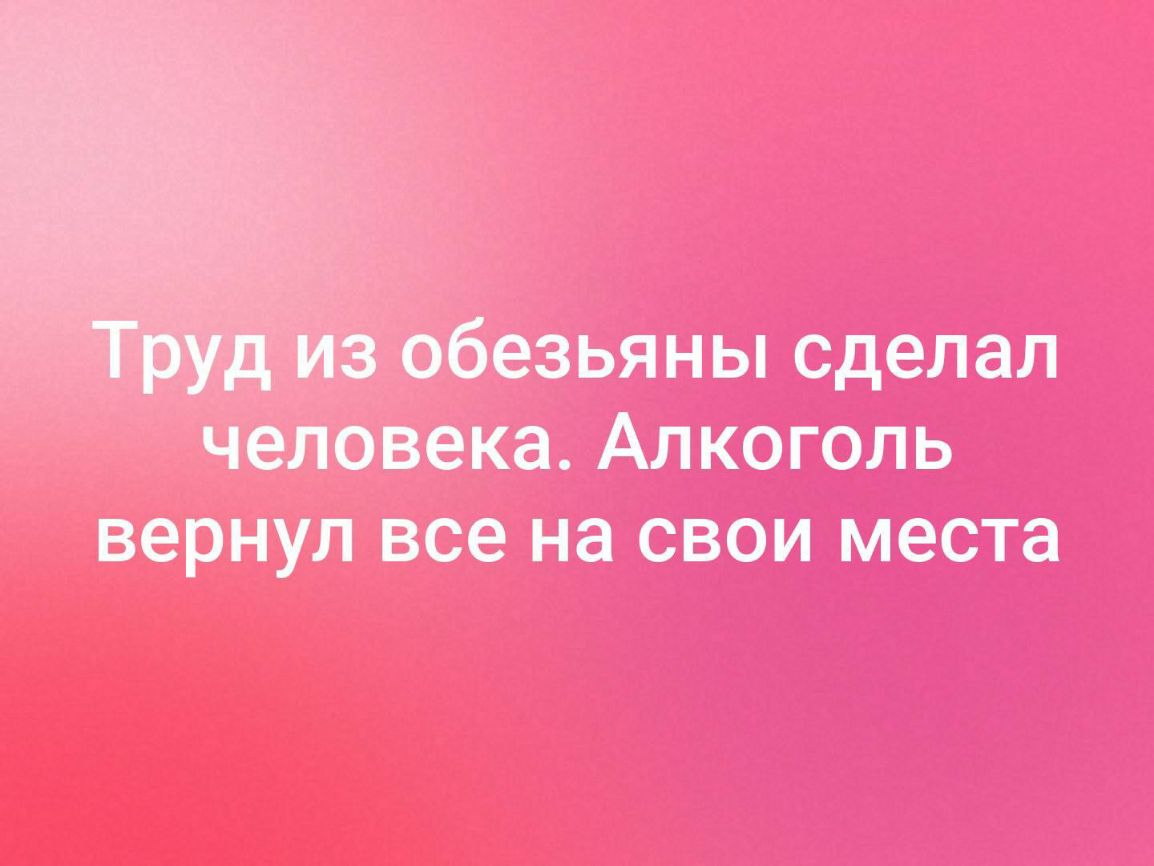 Труд из обезьяны сделал человека. Алкоголь вернул все на свои места